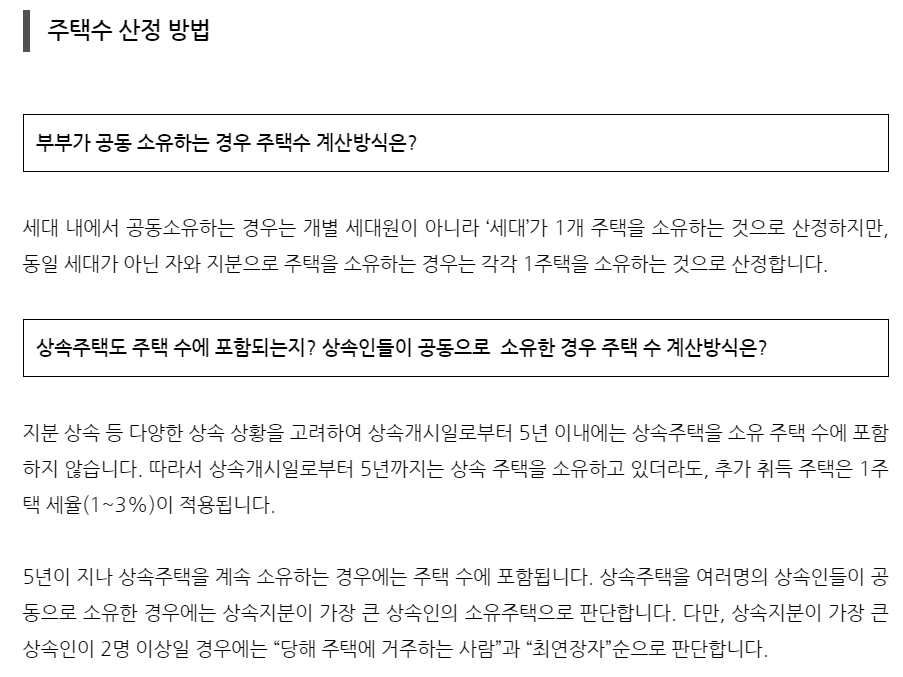 주택수 산정 방법

부부가 공동 소유하는 경우 주택수 계산방식은?

세대 내에서 공동소유하는 경우는 개별 세대원이 아니라 '세대'가 1개 주택을 소유하는 것으로 산정하지만, 동일 세대가 아닌 자와 지분으로 주택을 소유하는 경우는 각각 1주택을 소유하는 것으로 산정합니다.

상속주택도 주택 수에 포함되는지? 상속인들이 공동으로 소유한 경우 주택 수 계산방식은?

지분 상속 등 다양한 상속 상황을 고려하여 상속개시일로부터 5년 이내에는 상속주택을 소유 주택 수에 포함하지 않습니다. 따라서 상속개시일로부터 5년까지는 상속 주택을 소유하고 있더라도, 추가 취득 주택은 1주택 세율(1~3%)이 적용됩니다.

5년이 지나 상속주택을 계속 소유하는 경우에는 주택 수에 포함됩니다. 상속주택을 여러명의 상속인들이 공동으로 소유한 경우에는 상속지분이 가장 큰 상속인의 소유주택으로 판단합니다. 다만, 상속지분이 가장 큰 상속인이 2명 이상일 경우에는 "당해 주택에 거주하는 사람"과 "최연장자"순으로 판단합니다.